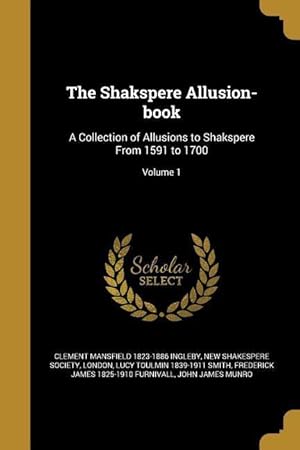 The Shakspere Allusion-book

A Collection of Allusions to Shakspere From 1591 to 1700

Volume 1

Scholar SELECT

CLEMENT MANSFIELD 1823-1886 INGLEBY, NEW SHAKESPERE SOCIETY, LONDON, LUCY TOULMIN 1839-1911 SMITH, FREDERICK JAMES 1825-1910 FURNIVALL, JOHN JAMES MUNRO